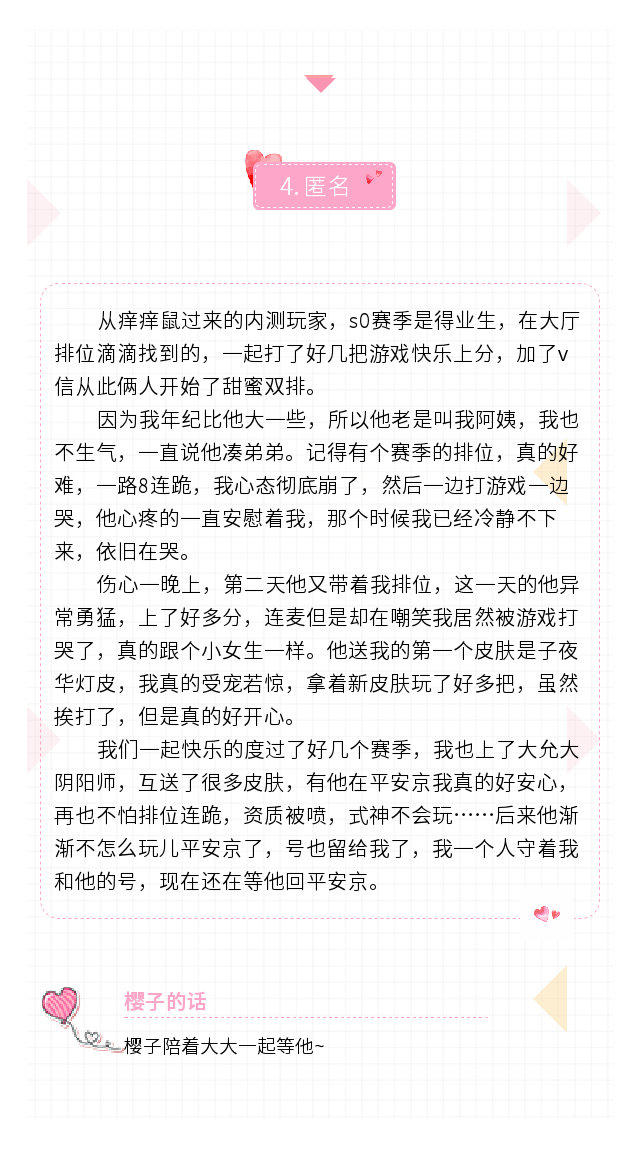 4. 匿名

从痒痒鼠过来的内测玩家，s0赛季是得业生，在大厅排位滴滴找到的，一起打了好几把游戏快乐上分，加了v信从此俩人开始了甜蜜双排。

因为我年纪比他大一些，所以他老是叫我阿姨，我也不生气，一直说他凑弟弟。记得有个赛季的排位，真的好难，一路8连跪，我心态彻底崩了，然后一边打游戏一边哭，他心疼的一直安慰着我，那个时候我已经冷静不下来，依旧在哭。

伤心一晚上，第二天他又带着我排位，这一天的他异常勇猛，上了好多分，连麦但是却在嘲笑我居然被游戏打哭了，真的跟个小女生一样。他送我的第一个皮肤是子夜华灯皮，我真的受宠若惊，拿着新皮肤玩了好多把，虽然挨打了，但是真的好开心。

我们一起快乐的度过了好几个赛季，我也上了大允大阴阳师，互送了很多皮肤，有他在平安京我真的好安心，再也不怕排位连跪，资质被喷，式神不会玩……后来他渐渐不怎么玩儿平安京了，号也留给我了，我一个人守着我和他的号，现在还在等他回平安京。

樱子的话

樱子陪着大大一起等他~